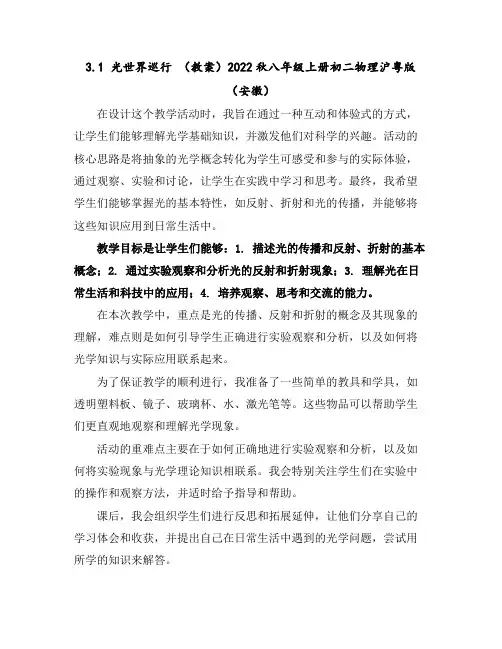 3.1 光世界巡行 （教案）2022秋八年级上册初二物理沪粤版（安徽）

在设计这个教学活动时，我旨在通过一种互动和体验式的方式，让学生们能够理解光学基础知识，并激发他们对科学的兴趣。活动的核心思路是将抽象的光学概念转化为学生可感受和参与的实际体验，通过观察、实验和讨论，让学生在实践中学习和思考。最终，我希望学生们能够掌握光的基本特性，如反射、折射和光的传播，并能够将这些知识应用到日常生活中。

教学目标是让学生们能够：1. 描述光的传播和反射、折射的基本概念；2. 通过实验观察和分析光的反射和折射现象；3. 理解光在日常生活和科技中的应用；4. 培养观察、思考和交流的能力。

在本次教学中，重点是光的传播、反射和折射的概念及其现象的理解，难点则是如何引导学生正确进行实验观察和分析，以及如何将光学知识与实际应用联系起来。

为了保证教学的顺利进行，我准备了一些简单的教具和学具，如透明塑料板、镜子、玻璃杯、水、激光笔等。这些物品可以帮助学生们更直观地观察和理解光学现象。

活动的重难点主要在于如何正确地进行实验观察和分析，以及如何将实验现象与光学理论知识相联系。我会特别关注学生们在实验中的操作和观察方法，并适时给予指导和帮助。

课后，我会组织学生们进行反思和拓展延伸，让他们分享自己的学习体会和收获，并提出自己在日常生活中遇到的光学问题，尝试用所学的知识来解答。